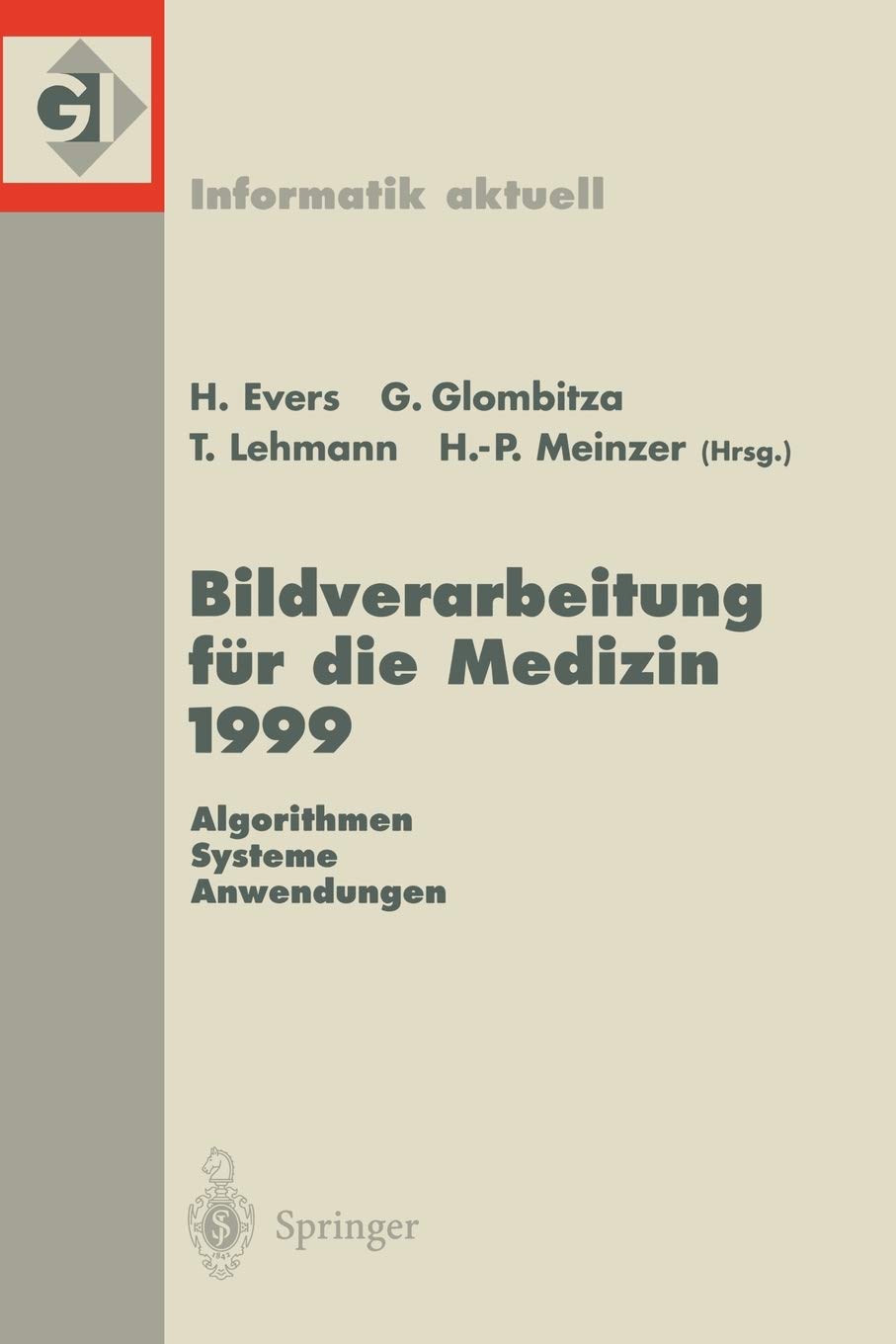 GI

Informatik aktuell

H. Evers G. Glombitza
T. Lehmann H.-P. Meinzer (Hrsg.)

Bildverarbeitung für die Medizin 1999

Algorithmen
Systeme
Anwendungen

Springer